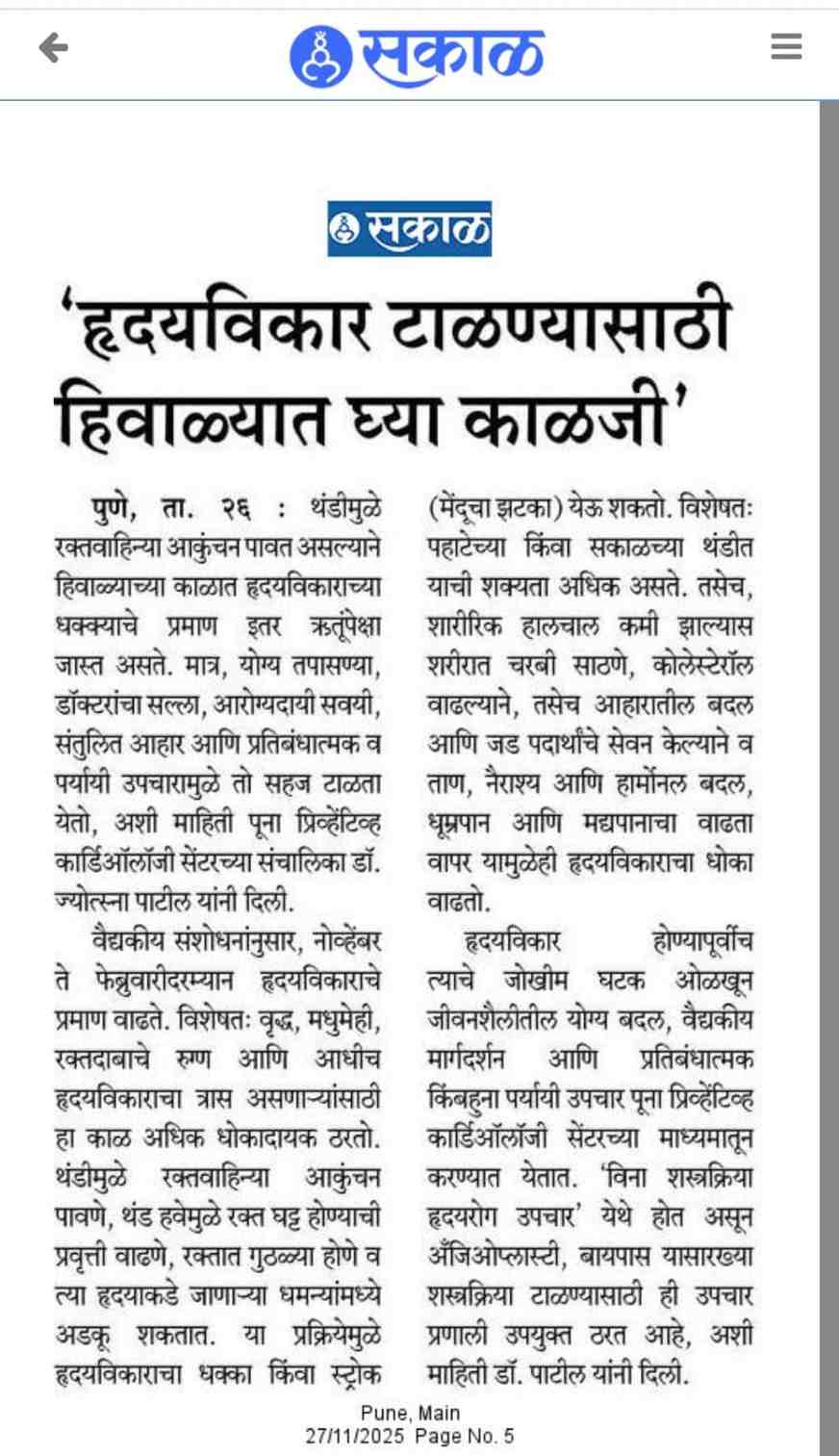 सकाळ

सकाळ

'हृदयविकार टाळण्यासाठी हिवाळ्यात घ्या काळजी'

पुणे, ता. २६ : थंडीमुळे रक्तवाहिन्या आकुंचन पावत असल्याने हिवाळ्याच्या काळात हृदयविकाराच्या धक्क्याचे प्रमाण इतर ऋतूंपेक्षा जास्त असते. मात्र, योग्य तपासण्या, डॉक्टरांचा सल्ला, आरोग्यदायी सवयी, संतुलित आहार आणि प्रतिबंधात्मक व पर्यायी उपचारामुळे तो सहज टाळता येतो, अशी माहिती पूना प्रिव्हेंटिव्ह कार्डिऑलॉजी सेंटरच्या संचालिका डॉ. ज्योत्स्ना पाटील यांनी दिली.

वैद्यकीय संशोधनांनुसार, नोव्हेंबर ते फेब्रुवारीदरम्यान हृदयविकाराचे प्रमाण वाढते. विशेषतः वृद्ध, मधुमेही, रक्तदाबाचे रुग्ण आणि आधीच हृदयविकाराचा त्रास असणाऱ्यांसाठी हा काळ अधिक धोकादायक ठरतो. थंडीमुळे रक्तवाहिन्या आकुंचन पावणे, थंड हवेमुळे रक्त घट्ट होण्याची प्रवृत्ती वाढणे, रक्तात गुठळ्या होणे व त्या हृदयाकडे जाणाऱ्या धमन्यांमध्ये अडकू शकतात. या प्रक्रियेमुळे हृदयविकाराचा धक्का किंवा स्ट्रोक (मेंदूचा झटका) येऊ शकतो. विशेषतः पहाटेच्या किंवा सकाळच्या थंडीत याची शक्यता अधिक असते. तसेच, शारीरिक हालचाल कमी झाल्यास शरीरात चरबी साठणे, कोलेस्टेरॉल वाढल्याने, तसेच आहारातील बदल आणि जड पदार्थांचे सेवन केल्याने व ताण, नैराश्य आणि हार्मोनल बदल, धूम्रपान आणि मद्यपानाचा वाढता वापर यामुळेही हृदयविकाराचा धोका वाढतो.

हृदयविकार होण्यापूर्वीच त्याचे जोखीम घटक ओळखून जीवनशैलीतील योग्य बदल, वैद्यकीय मार्गदर्शन आणि प्रतिबंधात्मक किंबहुना पर्यायी उपचार पूना प्रिव्हेंटिव्ह कार्डिऑलॉजी सेंटरच्या माध्यमातून करण्यात येतात. 'विना शस्त्रक्रिया हृदयरोग उपचार' येथे होत असून अँजिओप्लास्टी, बायपास यासारख्या शस्त्रक्रिया टाळण्यासाठी ही उपचार प्रणाली उपयुक्त ठरत आहे, अशी माहिती डॉ. पाटील यांनी दिली.

Pune, Main
27/11/2025 Page No. 5